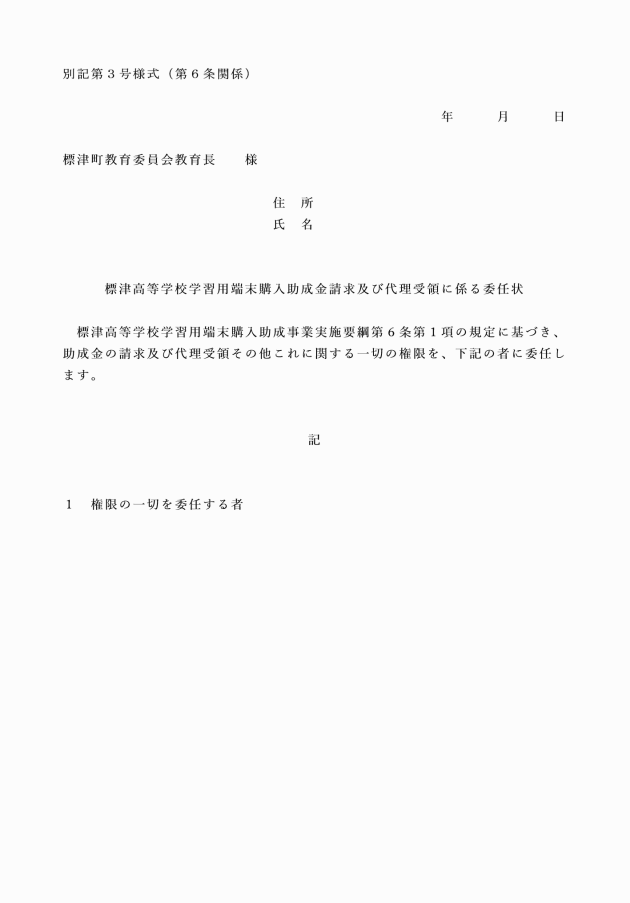 別記第３号様式（第６条関係）

年　　月　　日

標津町教育委員会教育長　　様

住　所
氏　名

標津高等学校学習用端末購入助成金請求及び代理受領に係る委任状

標津高等学校学習用端末購入助成事業実施要綱第６条第１項の規定に基づき、助成金の請求及び代理受領その他これに関する一切の権限を、下記の者に委任します。

記

１　権限の一切を委任する者